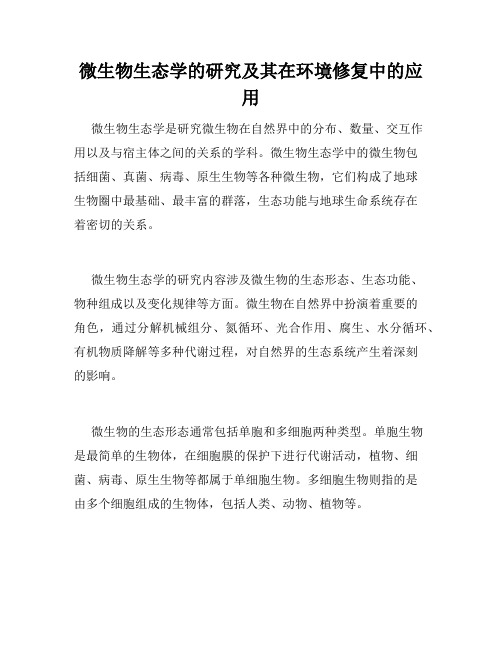 微生物生态学的研究及其在环境修复中的应用

微生物生态学是研究微生物在自然界中的分布、数量、交互作用以及与宿主体之间的关系的学科。微生物生态学中的微生物包括细菌、真菌、病毒、原生生物等各种微生物，它们构成了地球生物圈中最基础、最丰富的群落，生态功能与地球生命系统存在着密切的关系。

微生物生态学的研究内容涉及微生物的生态形态、生态功能、物种组成以及变化规律等方面。微生物在自然界中扮演着重要的角色，通过分解机械组分、氮循环、光合作用、腐生、水分循环、有机物质降解等多种代谢过程，对自然界的生态系统产生着深刻的影响。

微生物的生态形态通常包括单胞和多细胞两种类型。单胞生物是最简单的生物体，在细胞膜的保护下进行代谢活动，植物、细菌、病毒、原生生物等都属于单细胞生物。多细胞生物则指的是由多个细胞组成的生物体，包括人类、动物、植物等。